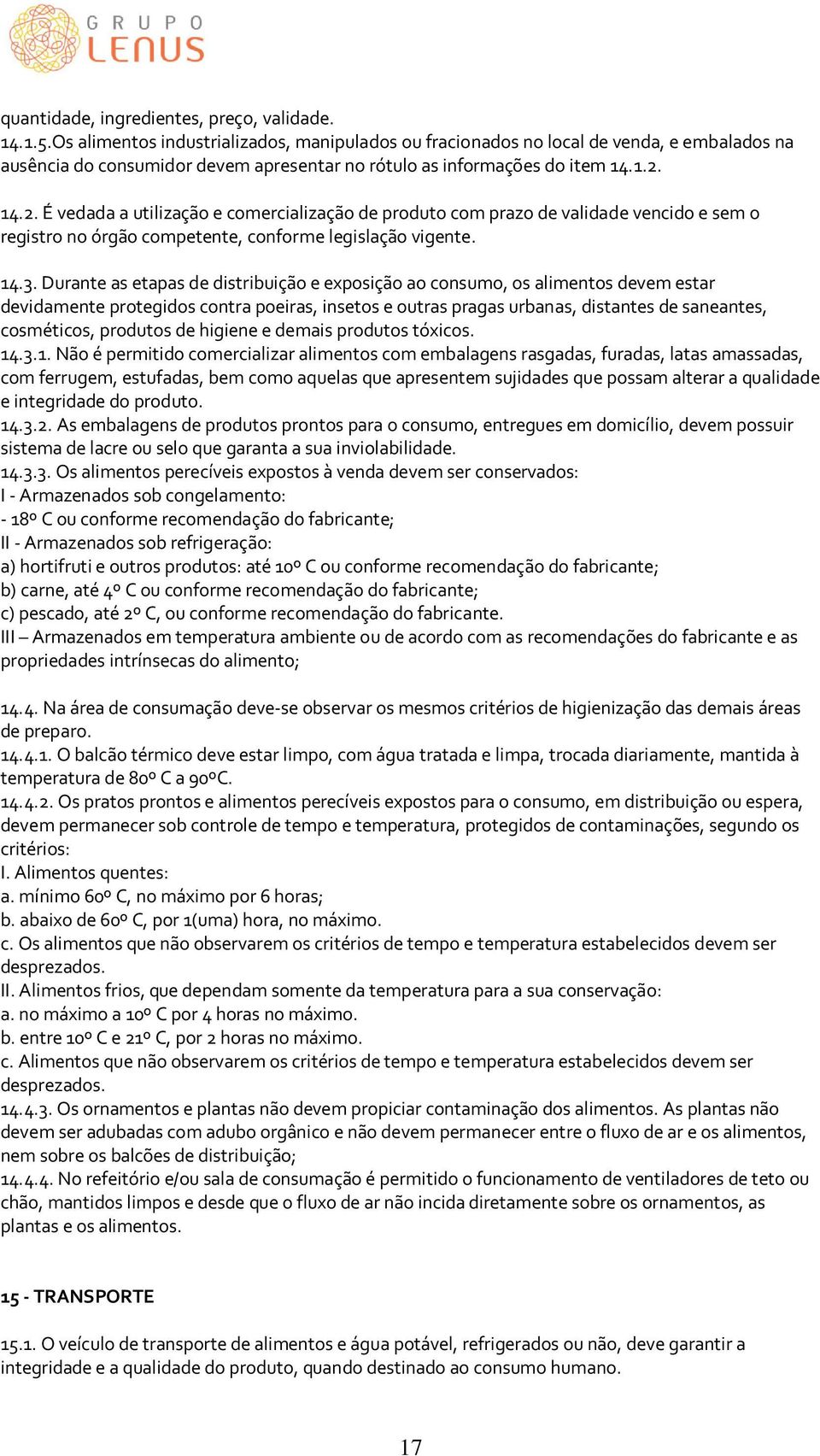 GRUPO LENUS

quantidade, ingredientes, preço, validade.
14.1.5.Os alimentos industrializados, manipulados ou fracionados no local de venda, e embalados na ausência do consumidor devem apresentar no rótulo as informações do item 14.1.2.

14.2. É vedada a utilização e comercialização de produto com prazo de validade vencido e sem o registro no órgão competente, conforme legislação vigente.

14.3. Durante as etapas de distribuição e exposição ao consumo, os alimentos devem estar devidamente protegidos contra poeiras, insetos e outras pragas urbanas, distantes de saneantes, cosméticos, produtos de higiene e demais produtos tóxicos.
14.3.1. Não é permitido comercializar alimentos com embalagens rasgadas, furadas, latas amassadas, com ferrugem, estufadas, bem como aquelas que apresentem sujidades que possam alterar a qualidade e integridade do produto.
14.3.2. As embalagens de produtos prontos para o consumo, entregues em domicílio, devem possuir sistema de lacre ou selo que garanta a sua inviolabilidade.
14.3.3. Os alimentos perecíveis expostos à venda devem ser conservados:
I - Armazenados sob congelamento:
- 18º C ou conforme recomendação do fabricante;
II - Armazenados sob refrigeração:
a) hortifruti e outros produtos: até 10º C ou conforme recomendação do fabricante;
b) carne, até 4º C ou conforme recomendação do fabricante;
c) pescado, até 2º C, ou conforme recomendação do fabricante.
III – Armazenados em temperatura ambiente ou de acordo com as recomendações do fabricante e as propriedades intrínsecas do alimento;

14.4. Na área de consumação deve-se observar os mesmos critérios de higienização das demais áreas de preparo.
14.4.1. O balcão térmico deve estar limpo, com água tratada e limpa, trocada diariamente, mantida à temperatura de 80º C a 90ºC.
14.4.2. Os pratos prontos e alimentos perecíveis expostos para o consumo, em distribuição ou espera, devem permanecer sob controle de tempo e temperatura, protegidos de contaminações, segundo os critérios:
I. Alimentos quentes:
a. mínimo 60º C, no máximo por 6 horas;
b. abaixo de 60º C, por 1(uma) hora, no máximo.
c. Os alimentos que não observarem os critérios de tempo e temperatura estabelecidos devem ser desprezados.
II. Alimentos frios, que dependam somente da temperatura para a sua conservação:
a. no máximo a 10º C por 4 horas no máximo.
b. entre 10º C e 21º C, por 2 horas no máximo.
c. Alimentos que não observarem os critérios de tempo e temperatura estabelecidos devem ser desprezados.
14.4.3. Os ornamentos e plantas não devem propiciar contaminação dos alimentos. As plantas não devem ser adubadas com adubo orgânico e não devem permanecer entre o fluxo de ar e os alimentos, nem sobre os balcões de distribuição;
14.4.4. No refeitório e/ou sala de consumação é permitido o funcionamento de ventiladores de teto ou chão, mantidos limpos e desde que o fluxo de ar não incida diretamente sobre os ornamentos, as plantas e os alimentos.

15 - TRANSPORTE

15.1. O veículo de transporte de alimentos e água potável, refrigerados ou não, deve garantir a integridade e a qualidade do produto, quando destinado ao consumo humano.

17